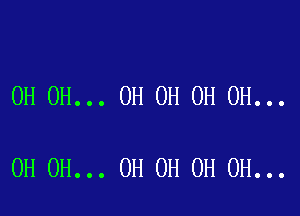 OH OH... OH OH OH OH...

OH OH... OH OH OH OH...